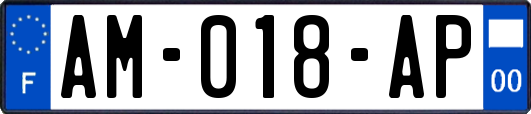 F
AM-018-AP
00